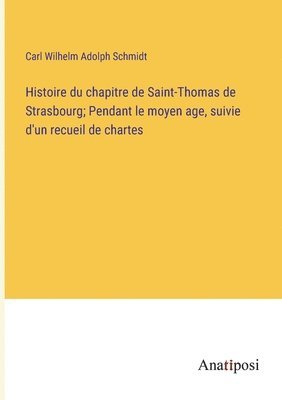 Carl Wilhelm Adolph Schmidt

Histoire du chapitre de Saint-Thomas de Strasbourg; Pendant le moyen age, suivie d'un recueil de chartes

Anatiposi